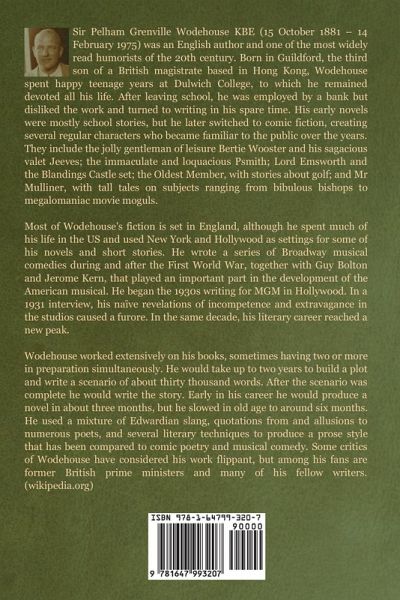 Sir Pelham Grenville Wodehouse KBE (15 October 1881 – 14 February 1975) was an English author and one of the most widely read humorists of the 20th century. Born in Guildford, the third son of a British magistrate based in Hong Kong, Wodehouse spent happy teenage years at Dulwich College, to which he remained devoted all his life. After leaving school, he was employed by a bank but disliked the work and turned to writing in his spare time. His early novels were mostly school stories, but he later switched to comic fiction, creating several regular characters who became familiar to the public over the years. They include the jolly gentleman of leisure Bertie Wooster and his sagacious valet Jeeves; the immaculate and loquacious Psmith; Lord Emsworth and the Blandings Castle set; the Oldest Member, with stories about golf; and Mr Mulliner, with tall tales on subjects ranging from bibulous bishops to megalomaniac movie moguls.

Most of Wodehouse's fiction is set in England, although he spent much of his life in the US and used New York and Hollywood as settings for some of his novels and short stories. He wrote a series of Broadway musical comedies during and after the First World War, together with Guy Bolton and Jerome Kern, that played an important part in the development of the American musical. He began the 1930s writing for MGM in Hollywood. In a 1931 interview, his naïve revelations of incompetence and extravagance in the studios caused a furore. In the same decade, his literary career reached a new peak.

Wodehouse worked extensively on his books, sometimes having two or more in preparation simultaneously. He would take up to two years to build a plot and write a scenario of about thirty thousand words. After the scenario was complete he would write the story. Early in his career he would produce a novel in about three months, but he slowed in old age to around six months. He used a mixture of Edwardian slang, quotations from and allusions to numerous poets, and several literary techniques to produce a prose style that has been compared to comic poetry and musical comedy. Some critics of Wodehouse have considered his work flippant, but among his fans are former British prime ministers and many of his fellow writers. (wikipedia.org)

ISBN 978-1-64799-320-7
90000
9 781647 993207